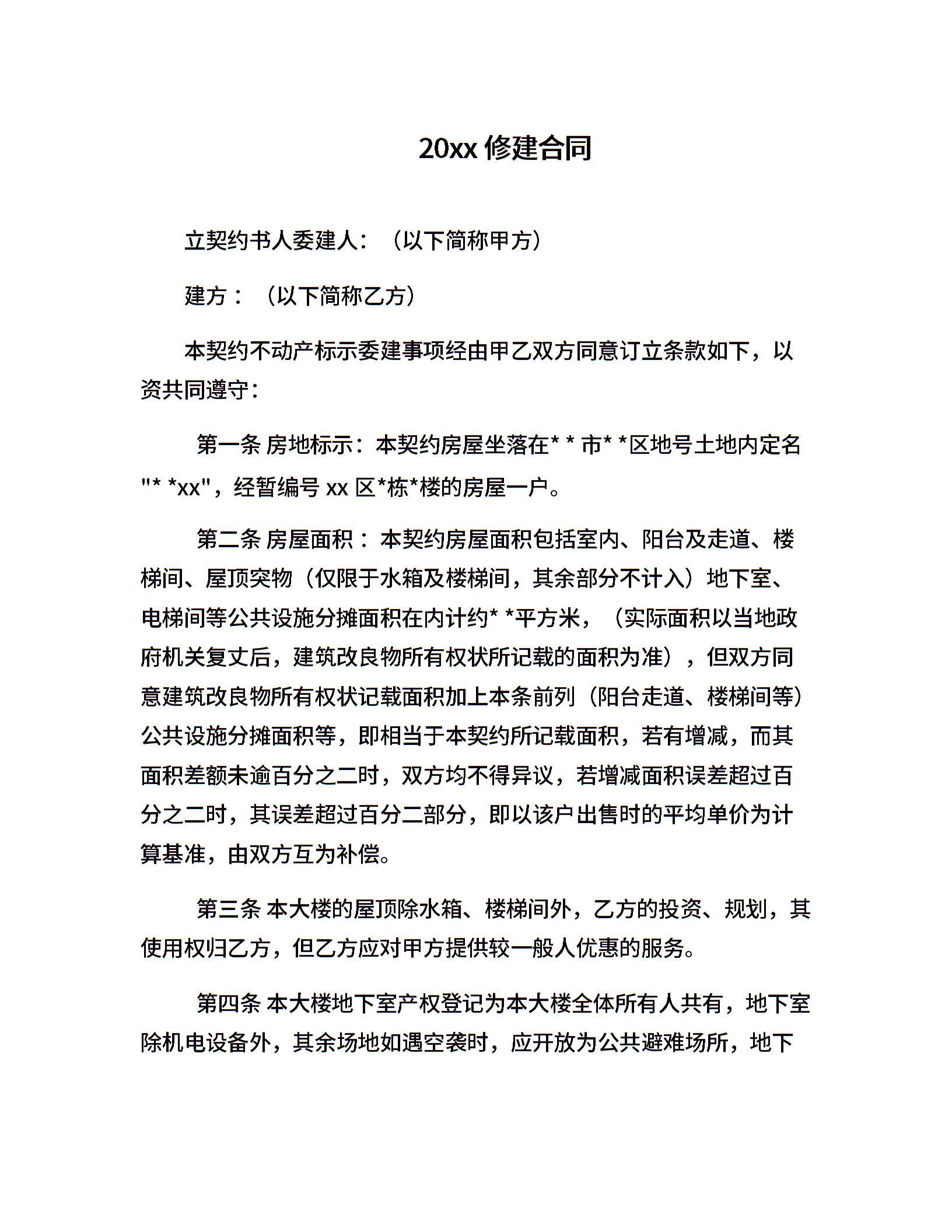 20xx 修建合同

立契约书人委建人：（以下简称甲方）

建方：（以下简称乙方）

本契约不动产标示委建事项经由甲乙双方同意订立条款如下，以资共同遵守：

第一条 房地标示：本契约房屋坐落在* * 市* *区地号土地内定名"* *xx"，经暂编号 xx 区*栋*楼的房屋一户。

第二条 房屋面积：本契约房屋面积包括室内、阳台及走道、楼梯间、屋顶突物（仅限于水箱及楼梯间，其余部分不计入）地下室、电梯间等公共设施分摊面积在内计约* *平方米，（实际面积以当地政府机关复丈后，建筑改良物所有权状所记载的面积为准），但双方同意建筑改良物所有权状记载面积加上本条前列（阳台走道、楼梯间等）公共设施分摊面积等，即相当于本契约所记载面积，若有增减，而其面积差额未逾百分之二时，双方均不得异议，若增减面积误差超过百分之二时，其误差超过百分二部分，即以该户出售时的平均单价为计算基准，由双方互为补偿。

第三条 本大楼的屋顶除水箱、楼梯间外，乙方的投资、规划，其使用权归乙方，但乙方应对甲方提供较一般人优惠的服务。

第四条 本大楼地下室产权登记为本大楼全体所有人共有，地下室除机电设备外，其余场地如遇空袭时，应开放为公共避难场所，地下